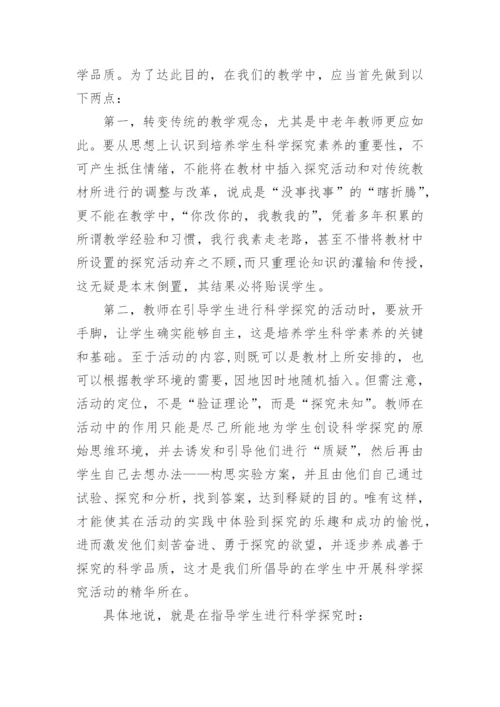 学品质。为了达此目的，在我们的教学中，应当首先做到以下两点：

第一，转变传统的教学观念，尤其是中老年教师更应如此。要从思想上认识到培养学生科学探究素养的重要性，不可产生抵住情绪，不能将在教材中插入探究活动和对传统教材所进行的调整与改革，说成是“没事找事”的“瞎折腾”，更不能在教学中，“你改你的，我教我的”，凭着多年积累的所谓教学经验和习惯，我行我素走老路，甚至不惜将教材中所设置的探究活动弃之不顾，而只重理论知识的灌输和传授，这无疑是本末倒置，其结果必将贻误学生。

第二，教师在引导学生进行科学探究的活动时，要放开手脚，让学生确实能够自主，这是培养学生科学素养的关键和基础。至于活动的内容，则既可以是教材上所安排的，也可以根据教学环境的需要，因地因时地随机插入。但需注意，活动的定位，不是“验证理论”，而是“探究未知”。教师在活动中的作用只能是尽己所能地为学生创设科学探究的原始思维环境，并去诱发和引导他们进行“质疑”，然后再由学生自己去想办法——构思实验方案，并且由他们自己通过试验、探究和分析，找到答案，达到释疑的目的。唯有这样，才能使其在活动的实践中体验到探究的乐趣和成功的愉悦，进而激发他们刻苦奋进、勇于探究的欲望，并逐步养成善于探究的科学品质，这才是我们所倡导的在学生中开展科学探究活动的精华所在。

具体地说，就是在指导学生进行科学探究时：